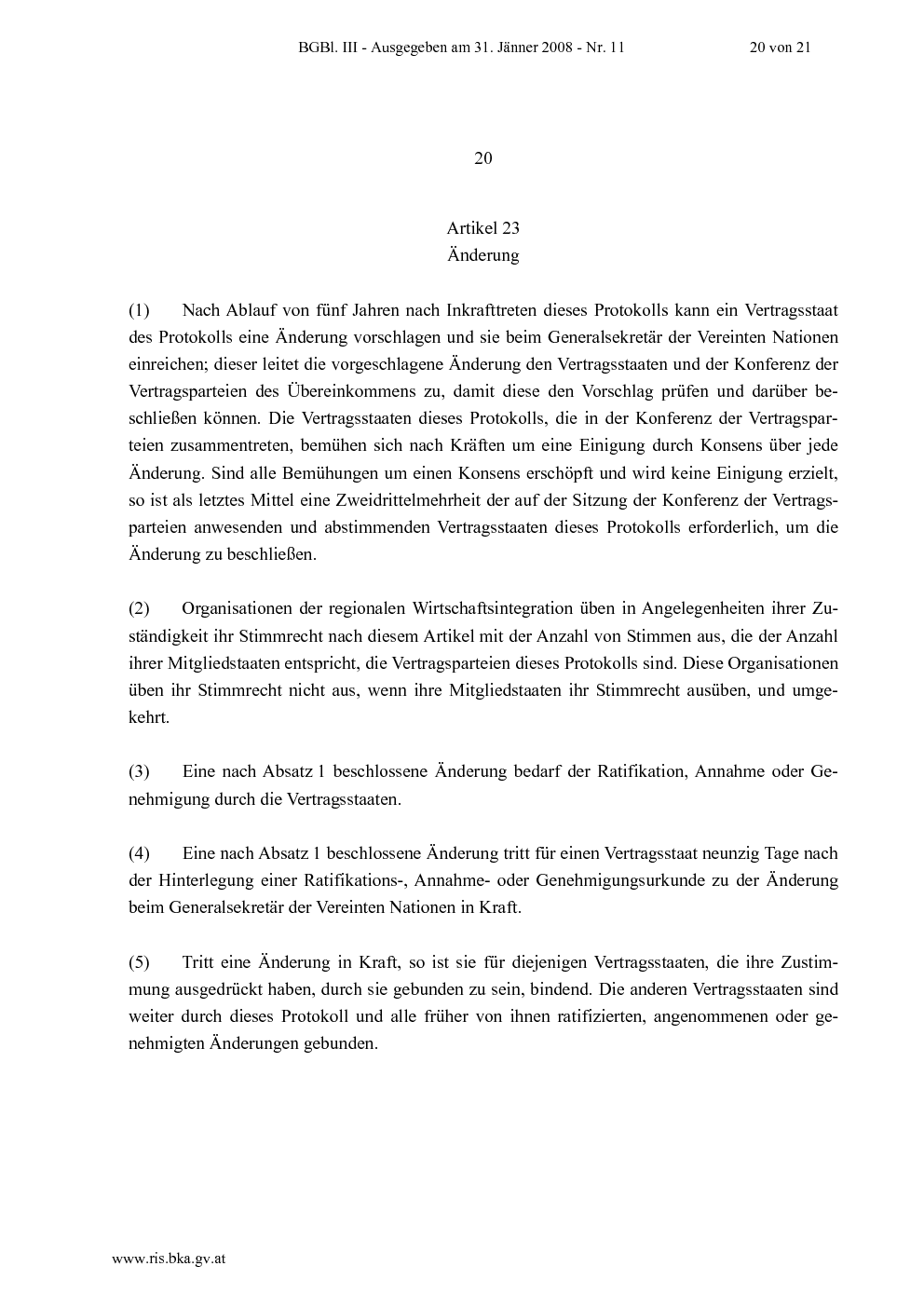 BGBl. III - Ausgegeben am 31. Jänner 2008 - Nr. 11 20 von 21

20

Artikel 23
Änderung

(1) Nach Ablauf von fünf Jahren nach Inkrafttreten dieses Protokolls kann ein Vertragsstaat des Protokolls eine Änderung vorschlagen und sie beim Generalsekretär der Vereinten Nationen einreichen; dieser leitet die vorgeschlagene Änderung den Vertragsstaaten und der Konferenz der Vertragsparteien des Übereinkommens zu, damit diese den Vorschlag prüfen und darüber beschließen können. Die Vertragsstaaten dieses Protokolls, die in der Konferenz der Vertragsparteien zusammentreten, bemühen sich nach Kräften um eine Einigung durch Konsens über jede Änderung. Sind alle Bemühungen um einen Konsens erschöpft und wird keine Einigung erzielt, so ist als letztes Mittel eine Zweidrittelmehrheit der auf der Sitzung der Konferenz der Vertragsparteien anwesenden und abstimmenden Vertragsstaaten dieses Protokolls erforderlich, um die Änderung zu beschließen.

(2) Organisationen der regionalen Wirtschaftsintegration üben in Angelegenheiten ihrer Zuständigkeit ihr Stimmrecht nach diesem Artikel mit der Anzahl von Stimmen aus, die der Anzahl ihrer Mitgliedstaaten entspricht, die Vertragsparteien dieses Protokolls sind. Diese Organisationen üben ihr Stimmrecht nicht aus, wenn ihre Mitgliedstaaten ihr Stimmrecht ausüben, und umgekehrt.

(3) Eine nach Absatz 1 beschlossene Änderung bedarf der Ratifikation, Annahme oder Genehmigung durch die Vertragsstaaten.

(4) Eine nach Absatz 1 beschlossene Änderung tritt für einen Vertragsstaat neunzig Tage nach der Hinterlegung einer Ratifikations-, Annahme- oder Genehmigungsurkunde zu der Änderung beim Generalsekretär der Vereinten Nationen in Kraft.

(5) Tritt eine Änderung in Kraft, so ist sie für diejenigen Vertragsstaaten, die ihre Zustimmung ausgedrückt haben, durch sie gebunden zu sein, bindend. Die anderen Vertragsstaaten sind weiter durch dieses Protokoll und alle früher von ihnen ratifizierten, angenommenen oder genehmigten Änderungen gebunden.

www.ris.bka.gv.at